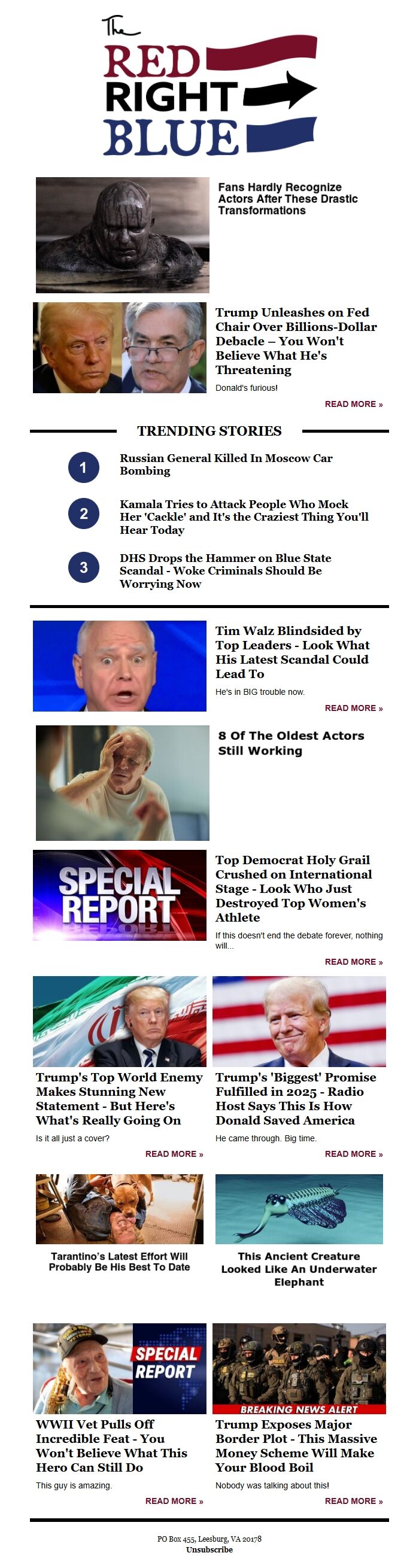 The
RED
RIGHT
BLUE

Fans Hardly Recognize Actors After These Drastic Transformations

Trump Unleashes on Fed Chair Over Billions-Dollar Debacle – You Won't Believe What He's Threatening

Donald's furious!

READ MORE »

TRENDING STORIES

1
Russian General Killed In Moscow Car Bombing

2
Kamala Tries to Attack People Who Mock Her 'Cackle' and It's the Craziest Thing You'll Hear Today

3
DHS Drops the Hammer on Blue State Scandal - Woke Criminals Should Be Worrying Now

Tim Walz Blindsided by Top Leaders - Look What His Latest Scandal Could Lead To

He's in BIG trouble now.

READ MORE »

8 Of The Oldest Actors Still Working

SPECIAL REPORT

Top Democrat Holy Grail Crushed on International Stage - Look Who Just Destroyed Top Women's Athlete

If this doesn't end the debate forever, nothing will...

READ MORE »

Trump's Top World Enemy Makes Stunning New Statement - But Here's What's Really Going On

Is it all just a cover?

READ MORE »

Trump's 'Biggest' Promise Fulfilled in 2025 - Radio Host Says This Is How Donald Saved America

He came through. Big time.

READ MORE »

Tarantino's Latest Effort Will Probably Be His Best To Date

This Ancient Creature Looked Like An Underwater Elephant

SPECIAL REPORT

WWII Vet Pulls Off Incredible Feat - You Won't Believe What This Hero Can Still Do

This guy is amazing.

READ MORE »

BREAKING NEWS ALERT

Trump Exposes Major Border Plot - This Massive Money Scheme Will Make Your Blood Boil

Nobody was talking about this!

READ MORE »

PO Box 455, Leesburg, VA 20178
Unsubscribe